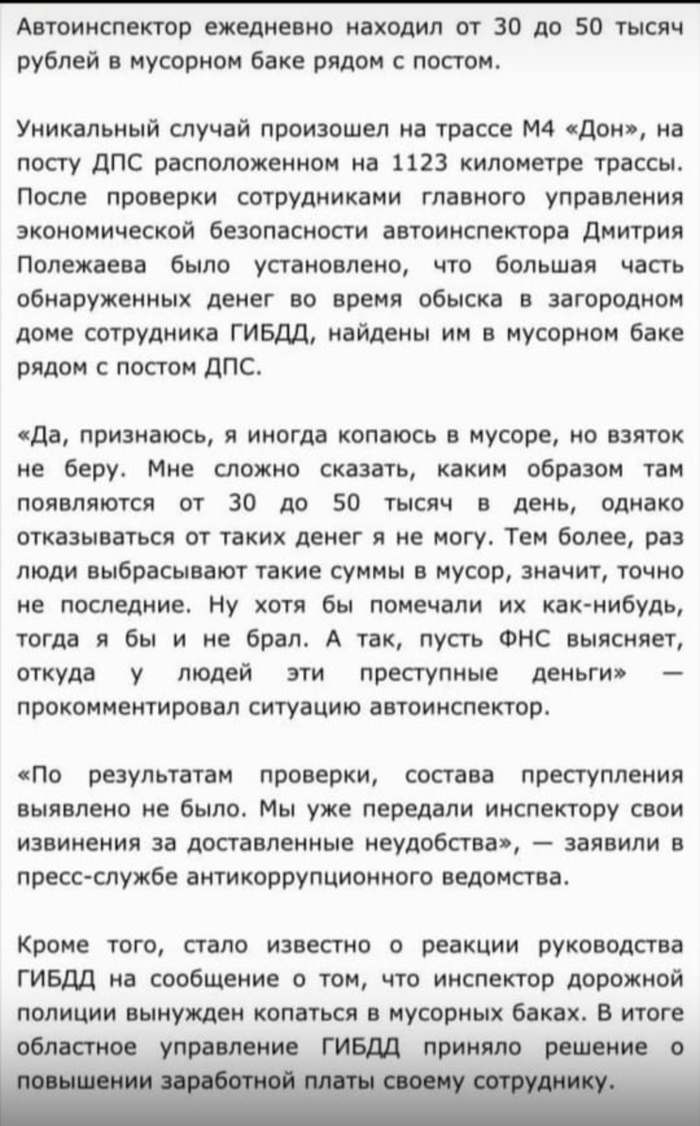 Автоинспектор ежедневно находил от 30 до 50 тысяч рублей в мусорном баке рядом с постом.

Уникальный случай произошел на трассе М4 «Дон», на посту ДПС расположенном на 1123 километре трассы. После проверки сотрудниками главного управления экономической безопасности автоинспектора Дмитрия Полежаева было установлено, что большая часть обнаруженных денег во время обыска в загородном доме сотрудника ГИБДД, найдены им в мусорном баке рядом с постом ДПС.

«Да, признаюсь, я иногда копаюсь в мусоре, но взяток не беру. Мне сложно сказать, каким образом там появляются от 30 до 50 тысяч в день, однако отказываться от таких денег я не могу. Тем более, раз люди выбрасывают такие суммы в мусор, значит, точно не последние. Ну хотя бы помечали их как-нибудь, тогда я бы и не брал. А так, пусть ФНС выясняет, откуда у людей эти преступные деньги» — прокомментировал ситуацию автоинспектор.

«По результатам проверки, состава преступления выявлено не было. Мы уже передали инспектору свои извинения за доставленные неудобства», — заявили в пресс-службе антикоррупционного ведомства.

Кроме того, стало известно о реакции руководства ГИБДД на сообщение о том, что инспектор дорожной полиции вынужден копаться в мусорных баках. В итоге областное управление ГИБДД приняло решение о повышении заработной платы своему сотруднику.